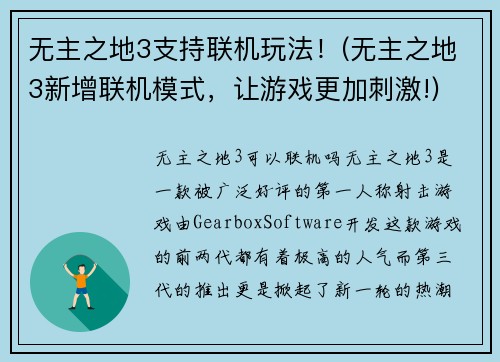 无主之地3支持联机玩法！(无主之地3新增联机模式，让游戏更加刺激!)

无主之地3可以联机吗无主之地3是一款被广泛好评的第一人称射击游戏由GearboxSoftware开发这款游戏的前两代都有着极高的人气而第三代的推出更是掀起了新一轮的热潮